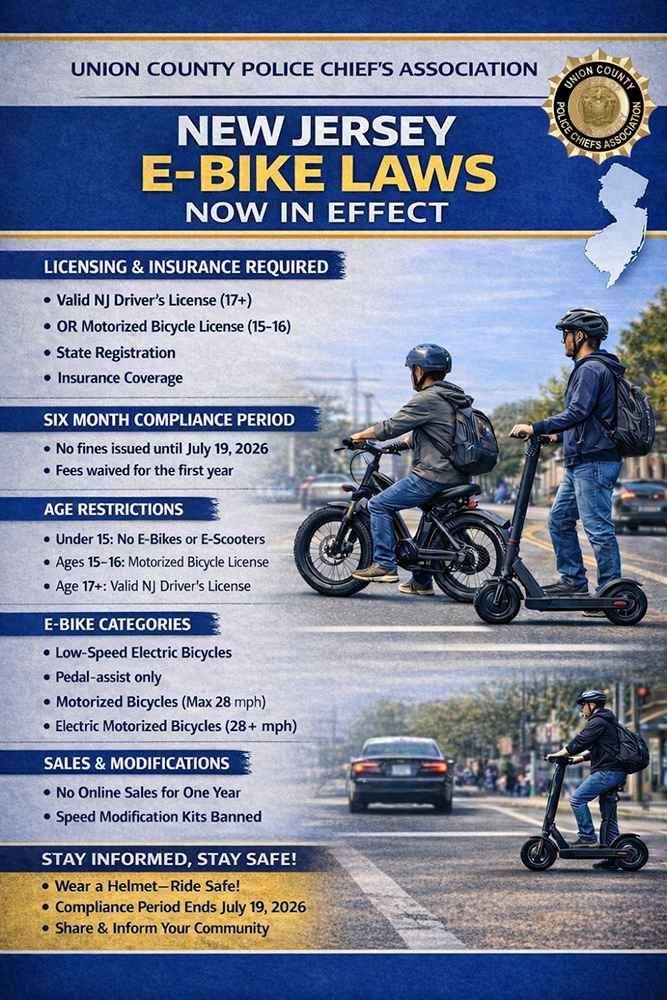 UNION COUNTY POLICE CHIEF'S ASSOCIATION

UNION COUNTY POLICE CHIEFS ASSOCIATION

NEW JERSEY
E-BIKE LAWS
NOW IN EFFECT

LICENSING & INSURANCE REQUIRED

• Valid NJ Driver's License (17+)
• OR Motorized Bicycle License (15-16)
• State Registration
• Insurance Coverage

SIX MONTH COMPLIANCE PERIOD

• No fines issued until July 19, 2026
• Fees waived for the first year

AGE RESTRICTIONS

• Under 15: No E-Bikes or E-Scooters
• Ages 15-16: Motorized Bicycle License
• Age 17+: Valid NJ Driver's License

E-BIKE CATEGORIES

• Low-Speed Electric Bicycles
• Pedal-assist only
• Motorized Bicycles (Max 28 mph)
• Electric Motorized Bicycles (28+ mph)

SALES & MODIFICATIONS

• No Online Sales for One Year
• Speed Modification Kits Banned

STAY INFORMED, STAY SAFE!

• Wear a Helmet—Ride Safe!
• Compliance Period Ends July 19, 2026
• Share & Inform Your Community